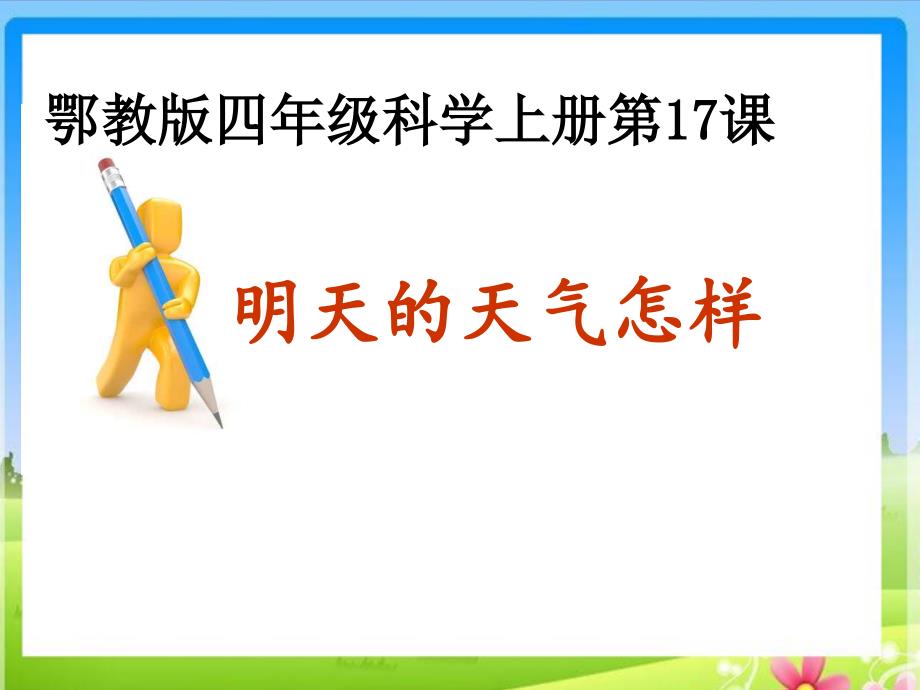 鄂教版四年级科学上册第17课

明天的天气怎样